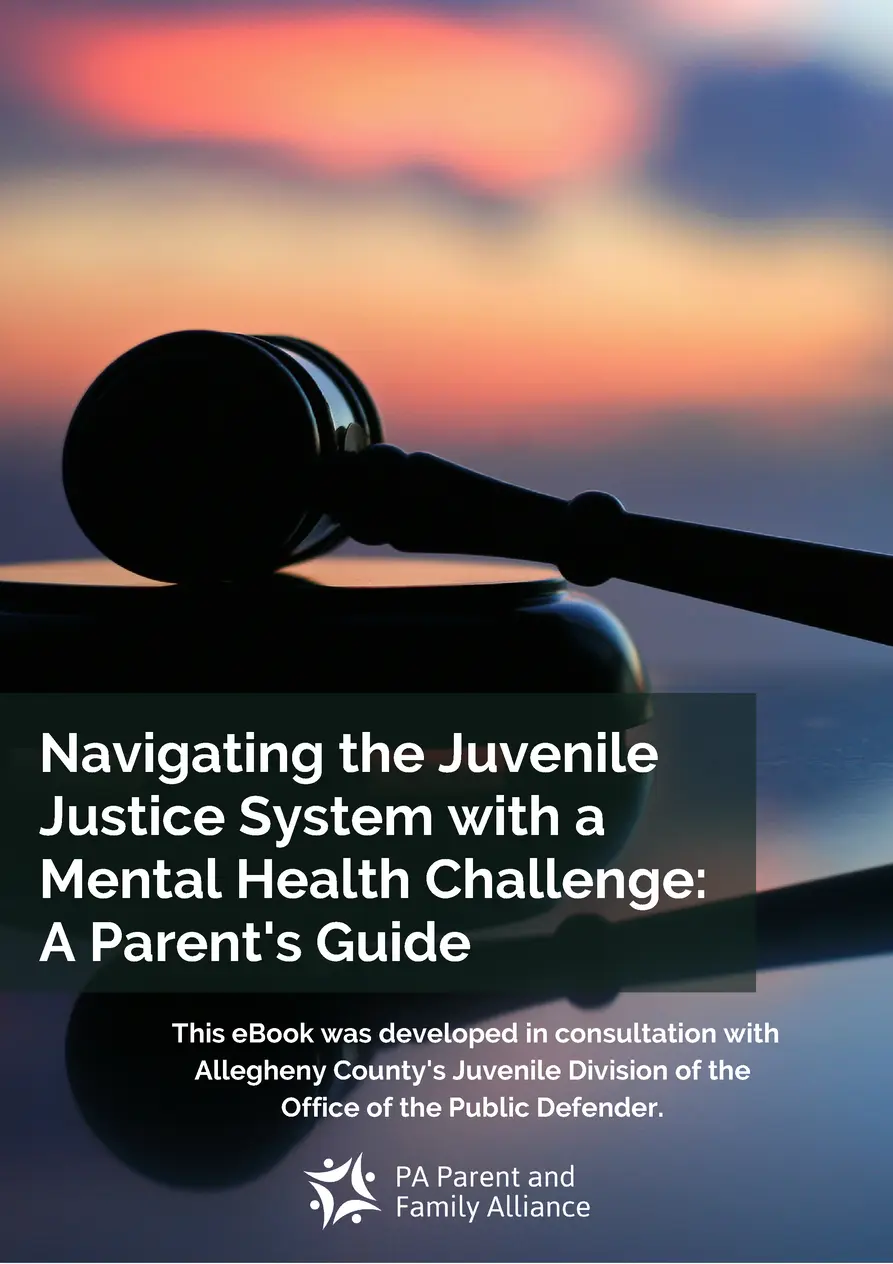 Navigating the Juvenile Justice System with a Mental Health Challenge: A Parent's Guide

This eBook was developed in consultation with Allegheny County's Juvenile Division of the Office of the Public Defender.

PA Parent and Family Alliance